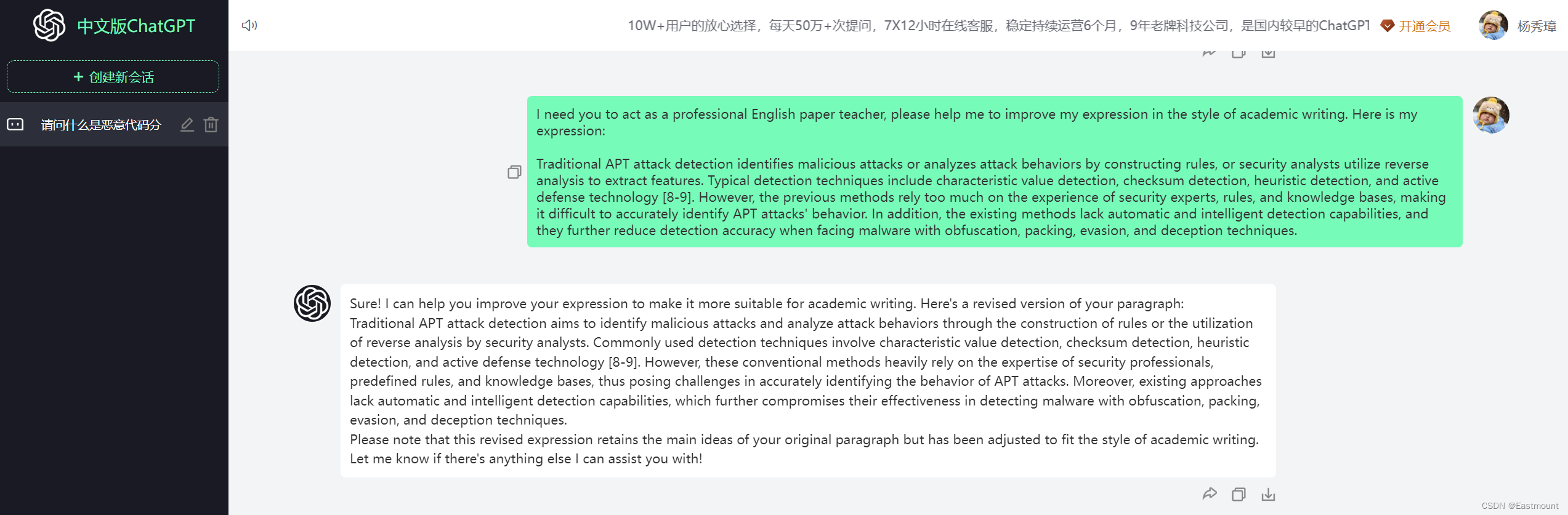 中文版ChatGPT

+ 创建新会话

请问什么是恶意代码分

10W+用户的放心选择，每天50万+次提问，7X12小时在线客服，稳定持续运营6个月，9年老牌科技公司，是国内较早的ChatGPT

开通会员

杨秀璋

I need you to act as a professional English paper teacher, please help me to improve my expression in the style of academic writing. Here is my expression:

Traditional APT attack detection identifies malicious attacks or analyzes attack behaviors by constructing rules, or security analysts utilize reverse analysis to extract features. Typical detection techniques include characteristic value detection, checksum detection, heuristic detection, and active defense technology [8-9]. However, the previous methods rely too much on the experience of security experts, rules, and knowledge bases, making it difficult to accurately identify APT attacks' behavior. In addition, the existing methods lack automatic and intelligent detection capabilities, and they further reduce detection accuracy when facing malware with obfuscation, packing, evasion, and deception techniques.

Sure! I can help you improve your expression to make it more suitable for academic writing. Here's a revised version of your paragraph:
Traditional APT attack detection aims to identify malicious attacks and analyze attack behaviors through the construction of rules or the utilization of reverse analysis by security analysts. Commonly used detection techniques involve characteristic value detection, checksum detection, heuristic detection, and active defense technology [8-9]. However, these conventional methods heavily rely on the expertise of security professionals, predefined rules, and knowledge bases, thus posing challenges in accurately identifying the behavior of APT attacks. Moreover, existing approaches lack automatic and intelligent detection capabilities, which further compromises their effectiveness in detecting malware with obfuscation, packing, evasion, and deception techniques.
Please note that this revised expression retains the main ideas of your original paragraph but has been adjusted to fit the style of academic writing.
Let me know if there's anything else I can assist you with!

CSDN @Eastmount